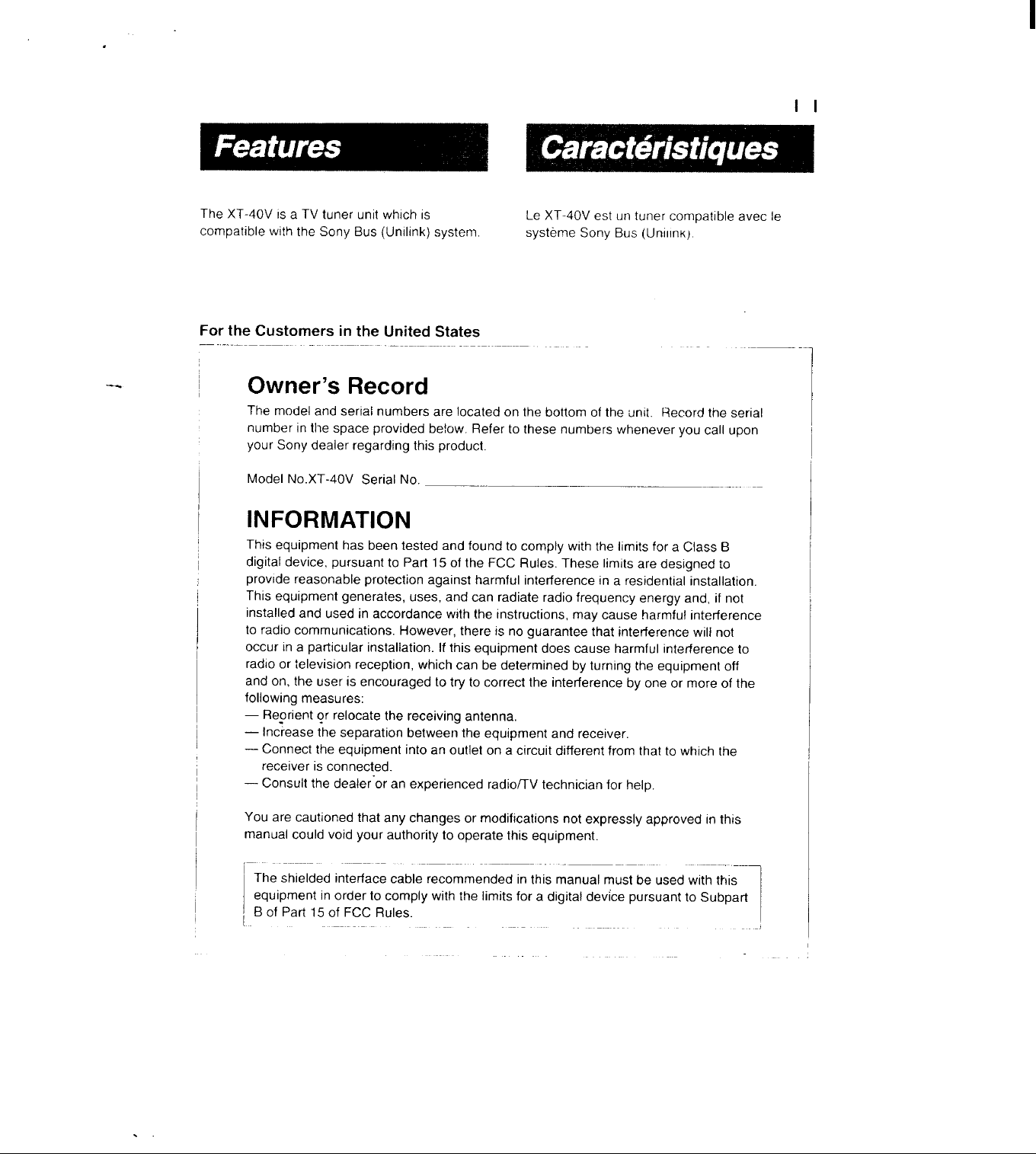 Features

The XT-40V is a TV tuner unit which is compatible with the Sony Bus (Unilink) system.

Caractéristiques

Le XT-40V est un tuner compatible avec le système Sony Bus (Unilink).

For the Customers in the United States

Owner's Record

The model and serial numbers are located on the bottom of the unit. Record the serial number in the space provided below. Refer to these numbers whenever you call upon your Sony dealer regarding this product.

Model No.XT-40V Serial No. ____

INFORMATION

This equipment has been tested and found to comply with the limits for a Class B digital device, pursuant to Part 15 of the FCC Rules. These limits are designed to provide reasonable protection against harmful interference in a residential installation. This equipment generates, uses, and can radiate radio frequency energy and, if not installed and used in accordance with the instructions, may cause harmful interference to radio communications. However, there is no guarantee that interference will not occur in a particular installation. If this equipment does cause harmful interference to radio or television reception, which can be determined by turning the equipment off and on, the user is encouraged to try to correct the interference by one or more of the following measures:
— Reorient or relocate the receiving antenna.
— Increase the separation between the equipment and receiver.
— Connect the equipment into an outlet on a circuit different from that to which the receiver is connected.
— Consult the dealer or an experienced radio/TV technician for help.

You are cautioned that any changes or modifications not expressly approved in this manual could void your authority to operate this equipment.

The shielded interface cable recommended in this manual must be used with this equipment in order to comply with the limits for a digital device pursuant to Subpart B of Part 15 of FCC Rules.